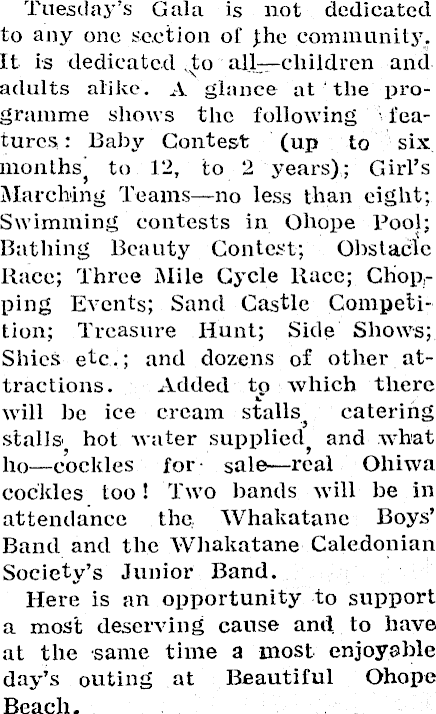 Tuesday's Gala is not dedicated to any one section of the community. It is dedicated to all—children and adults alike. A glance at the programme shows the following features: Baby Contest (up to six months, to 12, to 2 years); Girl's Marching Teams—no less than eight; Swimming contests in Ohope Pool; Bathing Beauty Contest; Obstacle Race; Three Mile Cycle Race; Chopping Events; Sand Castle Competition; Treasure Hunt; Side Shows; Shies etc.; and dozens of other attractions. Added to which there will be ice cream stalls, catering stalls, hot water supplied, and what ho—cockles for sale—real Ohiwa cockles too! Two bands will be in attendance the Whakatane Boys' Band and the Whakatane Caledonian Society's Junior Band.

Here is an opportunity to support a most deserving cause and to have at the same time a most enjoyable day's outing at Beautiful Ohope Beach.